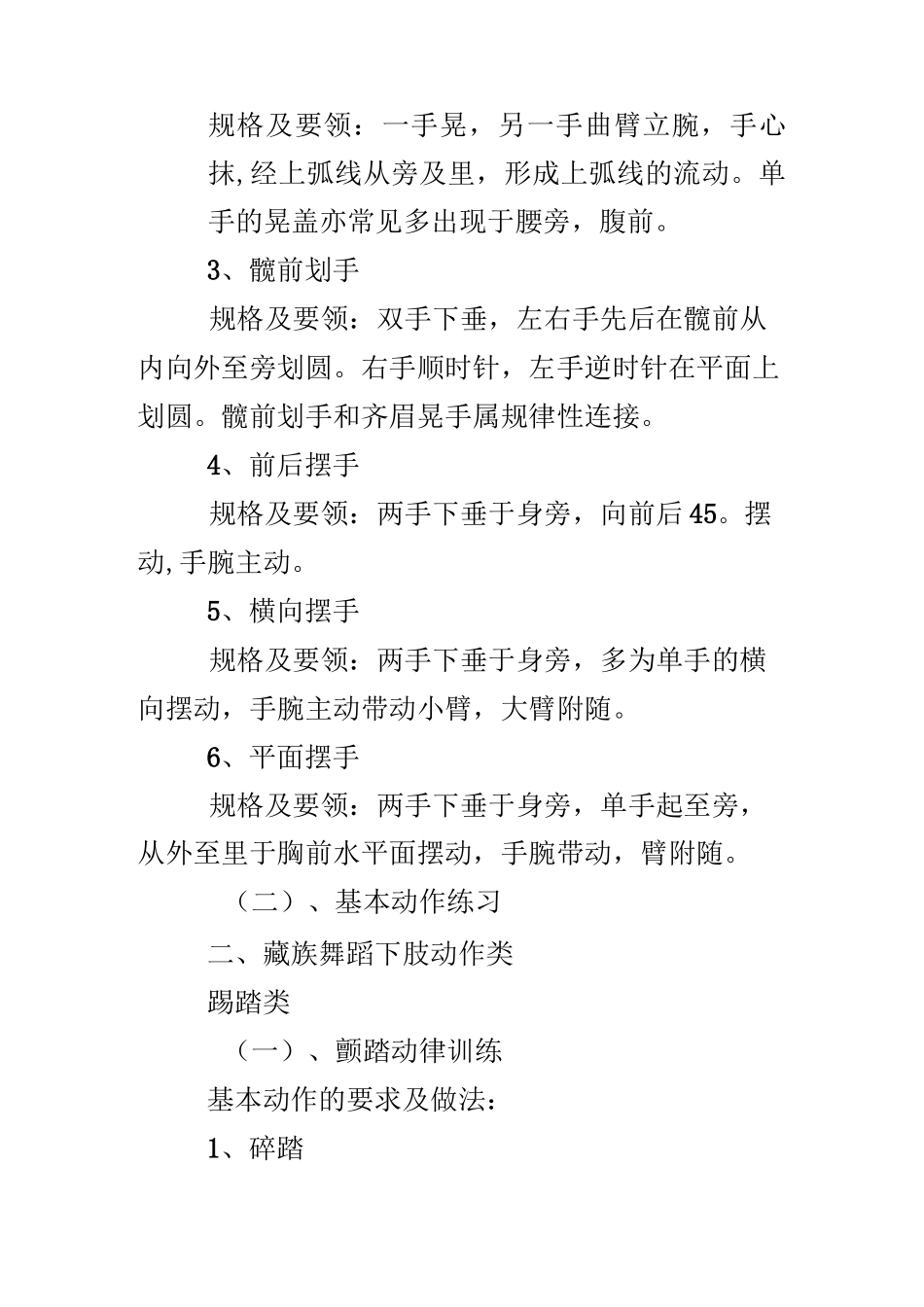 规格及要领：一手晃，另一手曲臂立腕，手心抹,经上弧线从旁及里，形成上弧线的流动。单手的晃盖亦常见多出现于腰旁，腹前。

3、髋前划手

规格及要领：双手下垂，左右手先后在髋前从内向外至旁划圆。右手顺时针，左手逆时针在平面上划圆。髋前划手和齐眉晃手属规律性连接。

4、前后摆手

规格及要领：两手下垂于身旁，向前后45。摆动,手腕主动。

5、横向摆手

规格及要领：两手下垂于身旁，多为单手的横向摆动，手腕主动带动小臂，大臂附随。

6、平面摆手

规格及要领：两手下垂于身旁，单手起至旁，从外至里于胸前水平面摆动，手腕带动，臂附随。

（二）、基本动作练习

二、藏族舞蹈下肢动作类

踢踏类

（一）、颤踏动律训练

基本动作的要求及做法：

1、碎踏